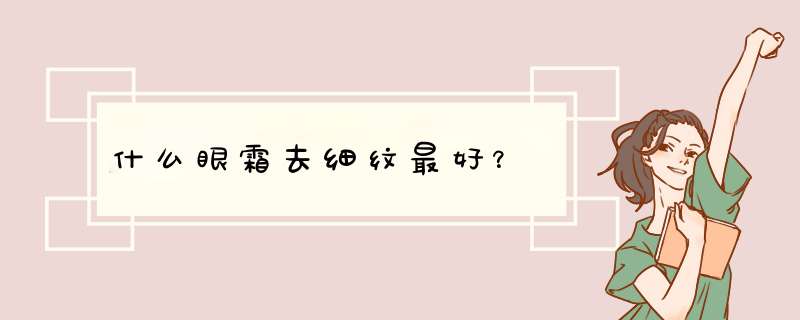 什么眼霜去细纹最好？